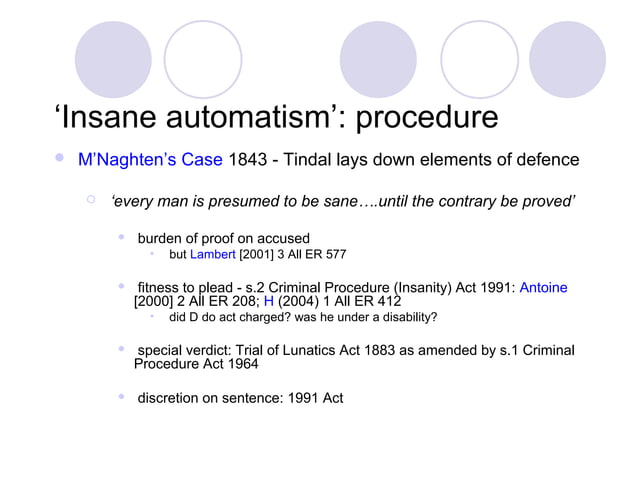 'Insane automatism': procedure

• M'Naghten's Case 1843 - Tindal lays down elements of defence

○ 'every man is presumed to be sane….until the contrary be proved'

• burden of proof on accused

• but Lambert [2001] 3 All ER 577

• fitness to plead - s.2 Criminal Procedure (Insanity) Act 1991: Antoine [2000] 2 All ER 208; H (2004) 1 All ER 412

• did D do act charged? was he under a disability?

• special verdict: Trial of Lunatics Act 1883 as amended by s.1 Criminal Procedure Act 1964

• discretion on sentence: 1991 Act